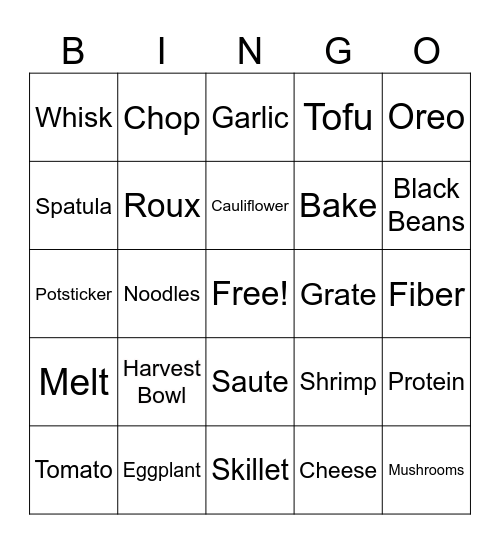 | B | I | N | G | O |
|---|---|---|---|---|
| Whisk | Chop | Garlic | Tofu | Oreo |
| Spatula | Roux | Cauliflower | Bake | Black Beans |
| Potsticker | Noodles | Free! | Grate | Fiber |
| Melt | Harvest Bowl | Saute | Shrimp | Protein |
| Tomato | Eggplant | Skillet | Cheese | Mushrooms |